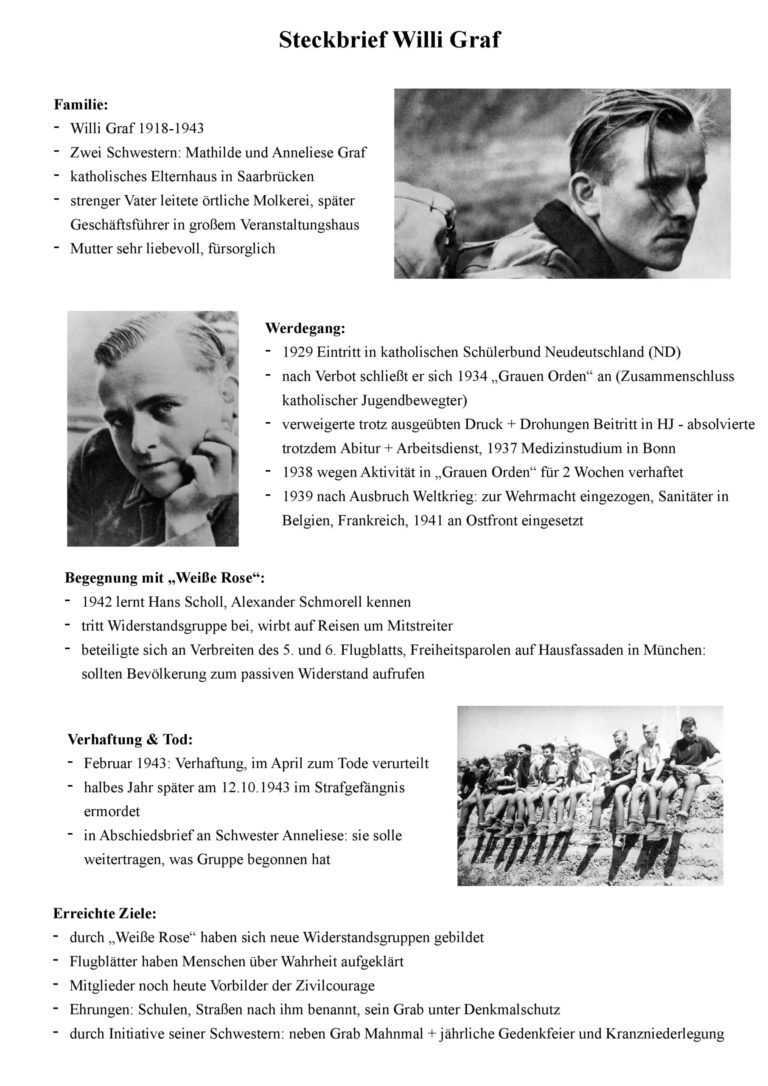 Steckbrief Willi Graf

Familie:
- Willi Graf 1918-1943
- Zwei Schwestern: Mathilde und Anneliese Graf
- katholisches Elternhaus in Saarbrücken
- strenger Vater leitete örtliche Molkerei, später Geschäftsführer in großem Veranstaltungshaus
- Mutter sehr liebevoll, fürsorglich

Werdegang:
- 1929 Eintritt in katholischen Schülerbund Neudeutschland (ND)
- nach Verbot schließt er sich 1934 „Grauen Orden“ an (Zusammenschluss katholischer Jugendbewegter)
- verweigerte trotz ausgeübten Druck + Drohungen Beitritt in HJ - absolvierte trotzdem Abitur + Arbeitsdienst, 1937 Medizinstudium in Bonn
- 1938 wegen Aktivität in „Grauen Orden“ für 2 Wochen verhaftet
- 1939 nach Ausbruch Weltkrieg: zur Wehrmacht eingezogen, Sanitäter in Belgien, Frankreich, 1941 an Ostfront eingesetzt

Begegnung mit „Weiße Rose“:
- 1942 lernt Hans Scholl, Alexander Schmorell kennen
- tritt Widerstandsgruppe bei, wirbt auf Reisen um Mitstreiter
- beteiligte sich an Verbreiten des 5. und 6. Flugblatts, Freiheitsparolen auf Hausfassaden in München: sollten Bevölkerung zum passiven Widerstand aufrufen

Verhaftung & Tod:
- Februar 1943: Verhaftung, im April zum Tode verurteilt
- halbes Jahr später am 12.10.1943 im Strafgefängnis ermordet
- in Abschiedsbrief an Schwester Anneliese: sie solle weitertragen, was Gruppe begonnen hat

Erreichte Ziele:
- durch „Weiße Rose“ haben sich neue Widerstandsgruppen gebildet
- Flugblätter haben Menschen über Wahrheit aufgeklärt
- Mitglieder noch heute Vorbilder der Zivilcourage
- Ehrungen: Schulen, Straßen nach ihm benannt, sein Grab unter Denkmalschutz
- durch Initiative seiner Schwestern: neben Grab Mahnmal + jährliche Gedenkfeier und Kranzniederlegung